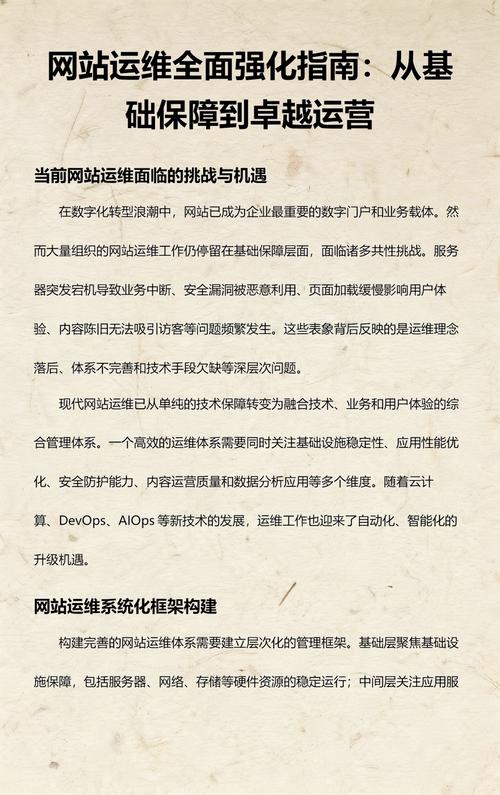 网站运维全面强化指南：从基础保障到卓越运营

当前网站运维面临的挑战与机遇

在数字化转型浪潮中，网站已成为企业最重要的数字门户和业务载体。然而大量组织的网站运维工作仍停留在基础保障层面，面临诸多共性挑战。服务器突发宕机导致业务中断、安全漏洞被恶意利用、页面加载缓慢影响用户体验、内容陈旧无法吸引访客等问题频繁发生。这些表象背后反映的是运维理念落后、体系不完善和技术手段欠缺等深层次问题。

现代网站运维已从单纯的技术保障转变为融合技术、业务和用户体验的综合管理体系。一个高效的运维体系需要同时关注基础设施稳定性、应用性能优化、安全防护能力、内容运营质量和数据分析应用等多个维度。随着云计算、DevOps、AIOps 等新技术的发展，运维工作也迎来了自动化、智能化的升级机遇。

网站运维系统化框架构建

构建完善的网站运维体系需要建立层次化的管理框架。基础层聚焦基础设施保障，包括服务器、网络、存储等硬件资源的稳定运行；中间层关注应用服